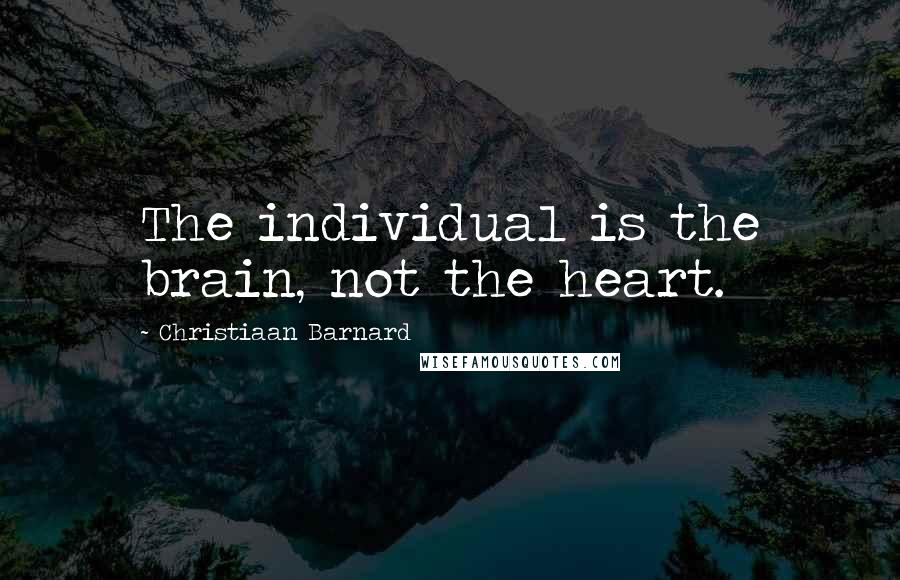 The individual is the brain, not the heart.

- Christiaan Barnard

WISEFAMOUSQUOTES.COM